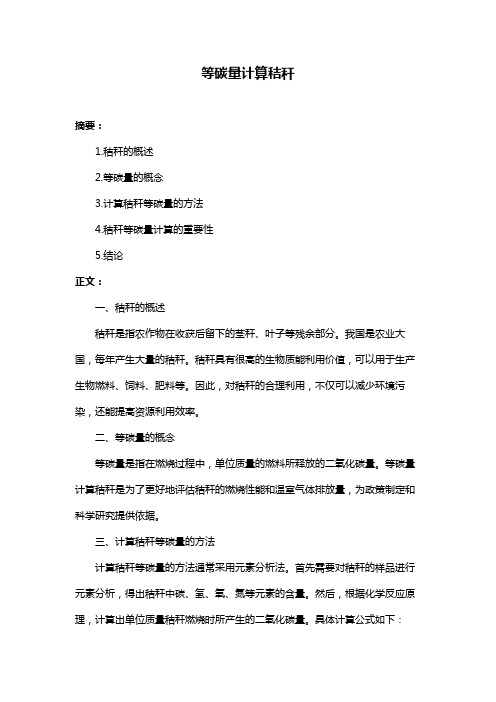 等碳量计算秸秆

摘要：

1.秸秆的概述

2.等碳量的概念

3.计算秸秆等碳量的方法

4.秸秆等碳量计算的重要性

5.结论

正文：

一、秸秆的概述

秸秆是指农作物在收获后留下的茎秆、叶子等残余部分。我国是农业大国，每年产生大量的秸秆。秸秆具有很高的生物质能利用价值，可以用于生产生物燃料、饲料、肥料等。因此，对秸秆的合理利用，不仅可以减少环境污染，还能提高资源利用效率。

二、等碳量的概念

等碳量是指在燃烧过程中，单位质量的燃料所释放的二氧化碳量。等碳量计算秸秆是为了更好地评估秸秆的燃烧性能和温室气体排放量，为政策制定和科学研究提供依据。

三、计算秸秆等碳量的方法

计算秸秆等碳量的方法通常采用元素分析法。首先需要对秸秆的样品进行元素分析，得出秸秆中碳、氢、氧、氮等元素的含量。然后，根据化学反应原理，计算出单位质量秸秆燃烧时所产生的二氧化碳量。具体计算公式如下：